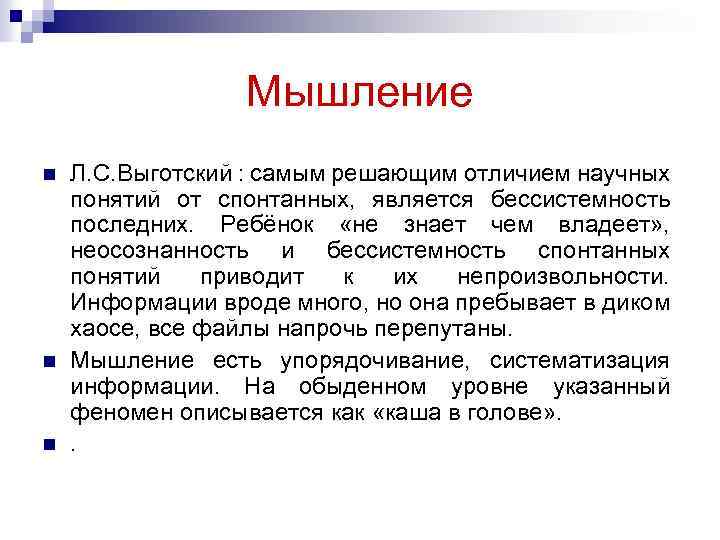 Мышление

Л.С.Выготский : самым решающим отличием научных понятий от спонтанных, является бессистемность последних. Ребёнок «не знает чем владеет», неосознанность и бессистемность спонтанных понятий приводит к их непроизвольности. Информации вроде много, но она пребывает в диком хаосе, все файлы напрочь перепутаны.

Мышление есть упорядочивание, систематизация информации. На обыденном уровне указанный феномен описывается как «каша в голове».

.